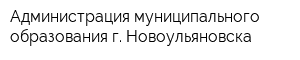 Администрация муниципального образования г. Новоульяновска